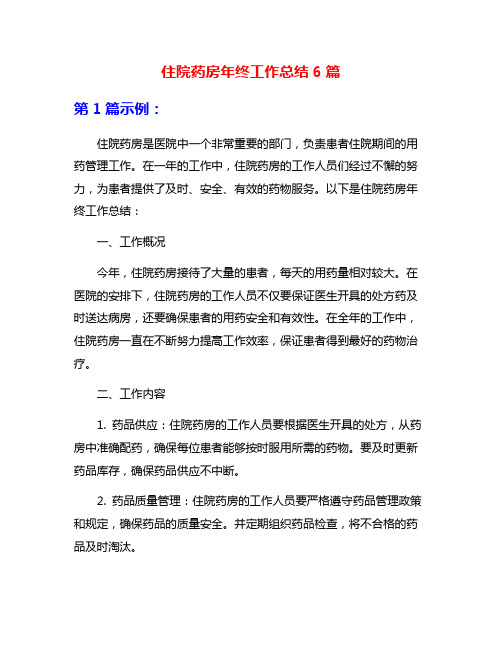 住院药房年终工作总结 6 篇

第 1 篇示例：

住院药房是医院中一个非常重要的部门，负责患者住院期间的用药管理工作。在一年的工作中，住院药房的工作人员们经过不懈的努力，为患者提供了及时、安全、有效的药物服务。以下是住院药房年终工作总结：

一、工作概况

今年，住院药房接待了大量的患者，每天的用药量相对较大。在医院的安排下，住院药房的工作人员不仅要保证医生开具的处方药及时送达病房，还要确保患者的用药安全和有效性。在全年的工作中，住院药房一直在不断努力提高工作效率，保证患者得到最好的药物治疗。

二、工作内容

1. 药品供应：住院药房的工作人员要根据医生开具的处方，从药房中准确配药，确保每位患者能够按时服用所需的药物。要及时更新药品库存，确保药品供应不中断。

2. 药品质量管理：住院药房的工作人员要严格遵守药品管理政策和规定，确保药品的质量安全。并定期组织药品检查，将不合格的药品及时淘汰。